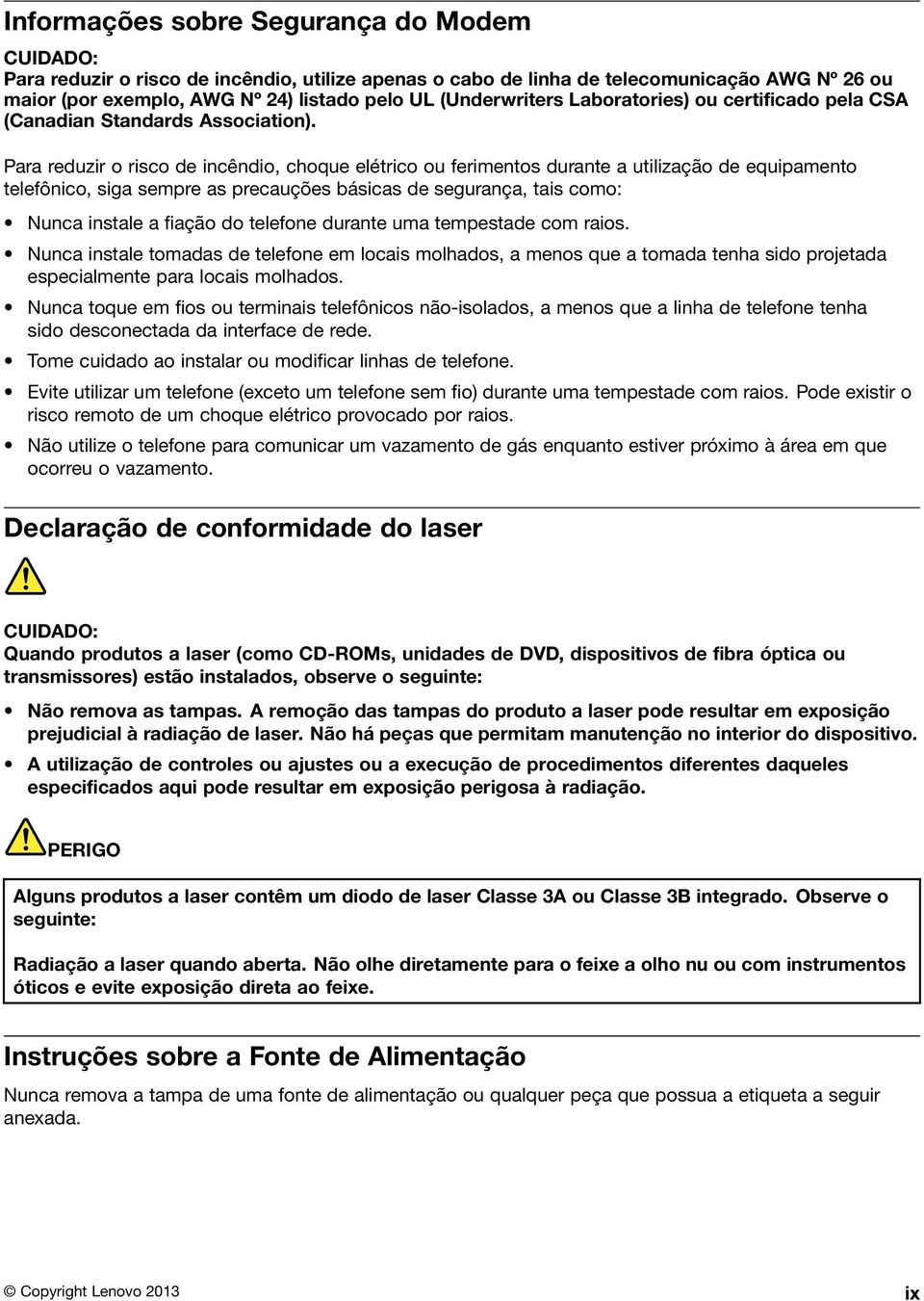 Informações sobre Segurança do Modem

CUIDADO:
Para reduzir o risco de incêndio, utilize apenas o cabo de linha de telecomunicação AWG Nº 26 ou maior (por exemplo, AWG Nº 24) listado pelo UL (Underwriters Laboratories) ou certificado pela CSA (Canadian Standards Association).

Para reduzir o risco de incêndio, choque elétrico ou ferimentos durante a utilização de equipamento telefônico, siga sempre as precauções básicas de segurança, tais como:

• Nunca instale a fiação do telefone durante uma tempestade com raios.
• Nunca instale tomadas de telefone em locais molhados, a menos que a tomada tenha sido projetada especialmente para locais molhados.
• Nunca toque em fios ou terminais telefônicos não-isolados, a menos que a linha de telefone tenha sido desconectada da interface de rede.
• Tome cuidado ao instalar ou modificar linhas de telefone.
• Evite utilizar um telefone (exceto um telefone sem fio) durante uma tempestade com raios. Pode existir o risco remoto de um choque elétrico provocado por raios.
• Não utilize o telefone para comunicar um vazamento de gás enquanto estiver próximo à área em que ocorreu o vazamento.

Declaração de conformidade do laser

CUIDADO:
Quando produtos a laser (como CD-ROMs, unidades de DVD, dispositivos de fibra óptica ou transmissores) estão instalados, observe o seguinte:

• Não remova as tampas. A remoção das tampas do produto a laser pode resultar em exposição prejudicial à radiação de laser. Não há peças que permitam manutenção no interior do dispositivo.
• A utilização de controles ou ajustes ou a execução de procedimentos diferentes daqueles especificados aqui pode resultar em exposição perigosa à radiação.

PERIGO

Alguns produtos a laser contêm um diodo de laser Classe 3A ou Classe 3B integrado. Observe o seguinte:

Radiação a laser quando aberta. Não olhe diretamente para o feixe a olho nu ou com instrumentos óticos e evite exposição direta ao feixe.

Instruções sobre a Fonte de Alimentação

Nunca remova a tampa de uma fonte de alimentação ou qualquer peça que possua a etiqueta a seguir anexada.

© Copyright Lenovo 2013

ix